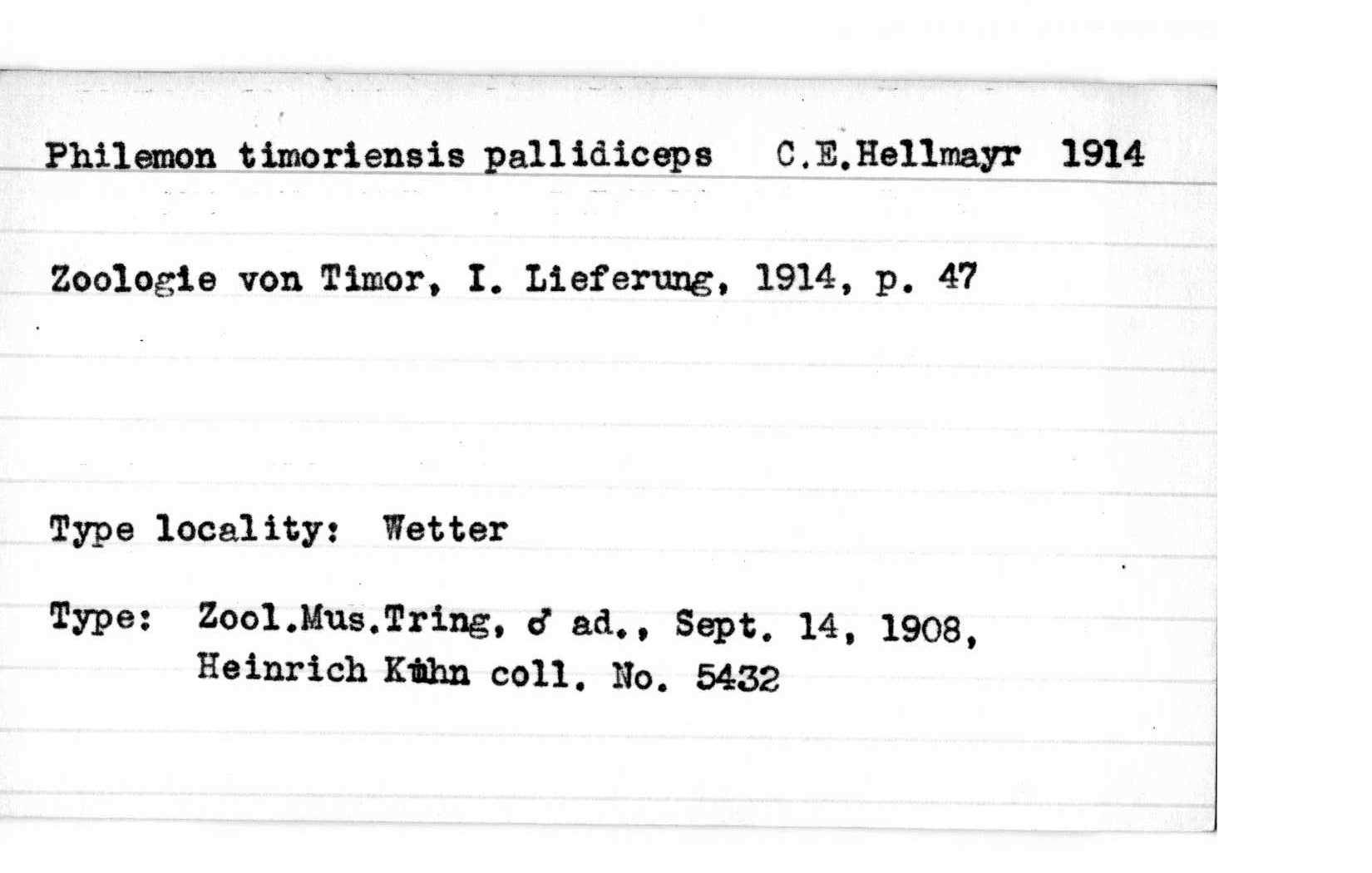 Philemon timoriensis pallidiceps C.E.Hellmayr 1914

Zoologie von Timor, I. Lieferung, 1914, p. 47

Type locality: Wetter

Type: Zool.Mus.Tring, ♂ ad., Sept. 14, 1908, Heinrich Kühn coll. No. 5432